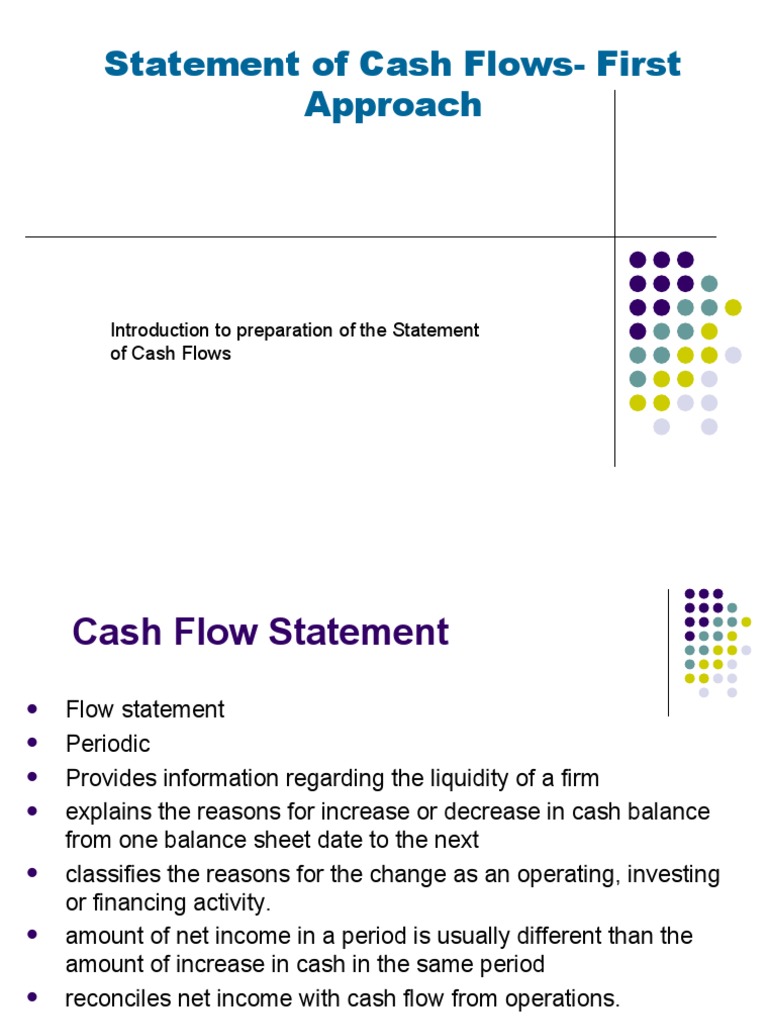 Statement of Cash Flows- First Approach

Introduction to preparation of the Statement of Cash Flows

Cash Flow Statement

- Flow statement
- Periodic
- Provides information regarding the liquidity of a firm
- explains the reasons for increase or decrease in cash balance from one balance sheet date to the next
- classifies the reasons for the change as an operating, investing or financing activity.
- amount of net income in a period is usually different than the amount of increase in cash in the same period
- reconciles net income with cash flow from operations.